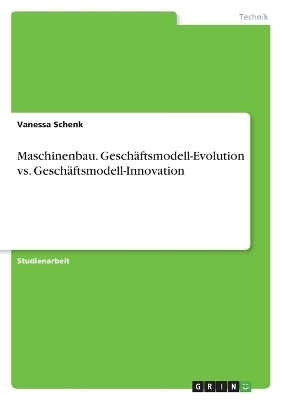 Technik

Vanessa Schenk

Maschinenbau. Geschäftsmodell-Evolution vs. Geschäftsmodell-Innovation

Studienarbeit

GRIN